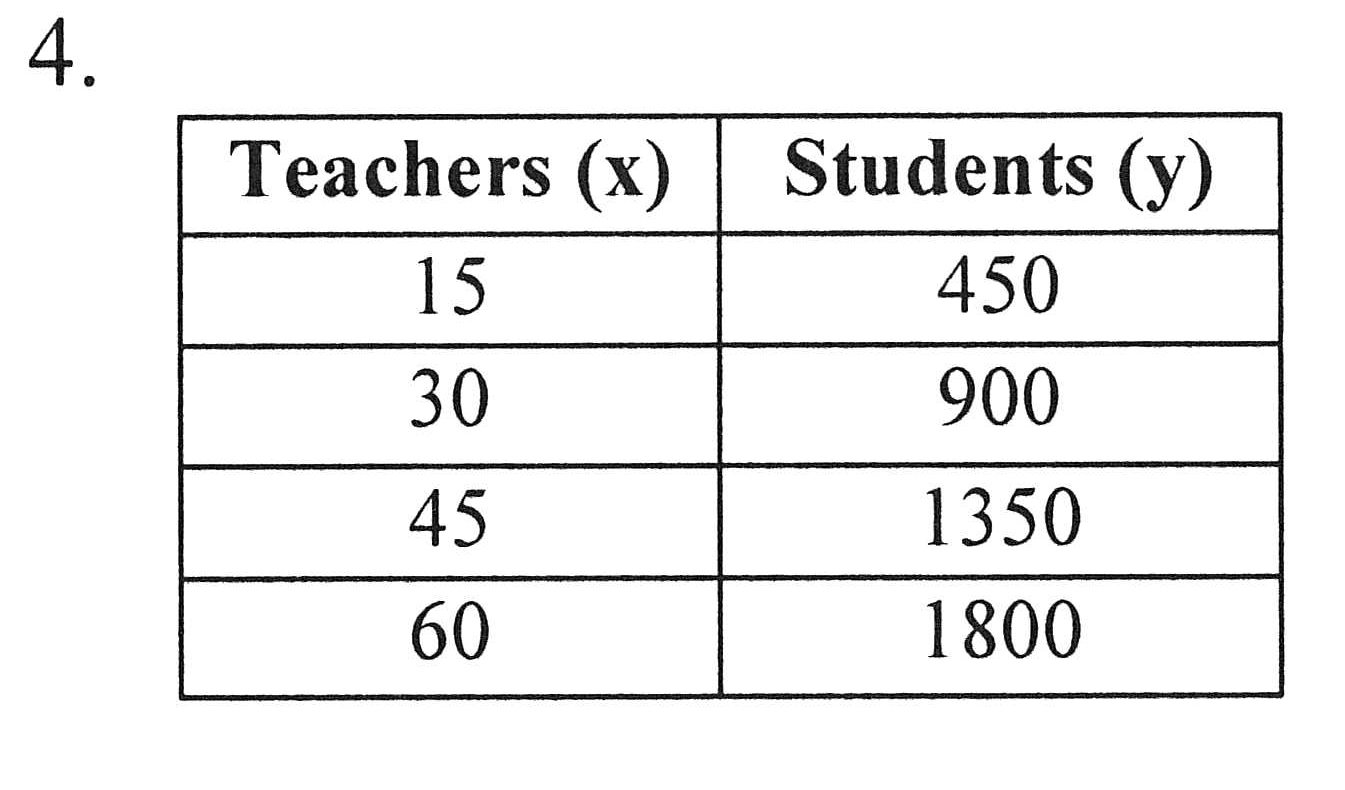 4.

| Teachers (x) | Students (y) |
|---|---|
| 15 | 450 |
| 30 | 900 |
| 45 | 1350 |
| 60 | 1800 |